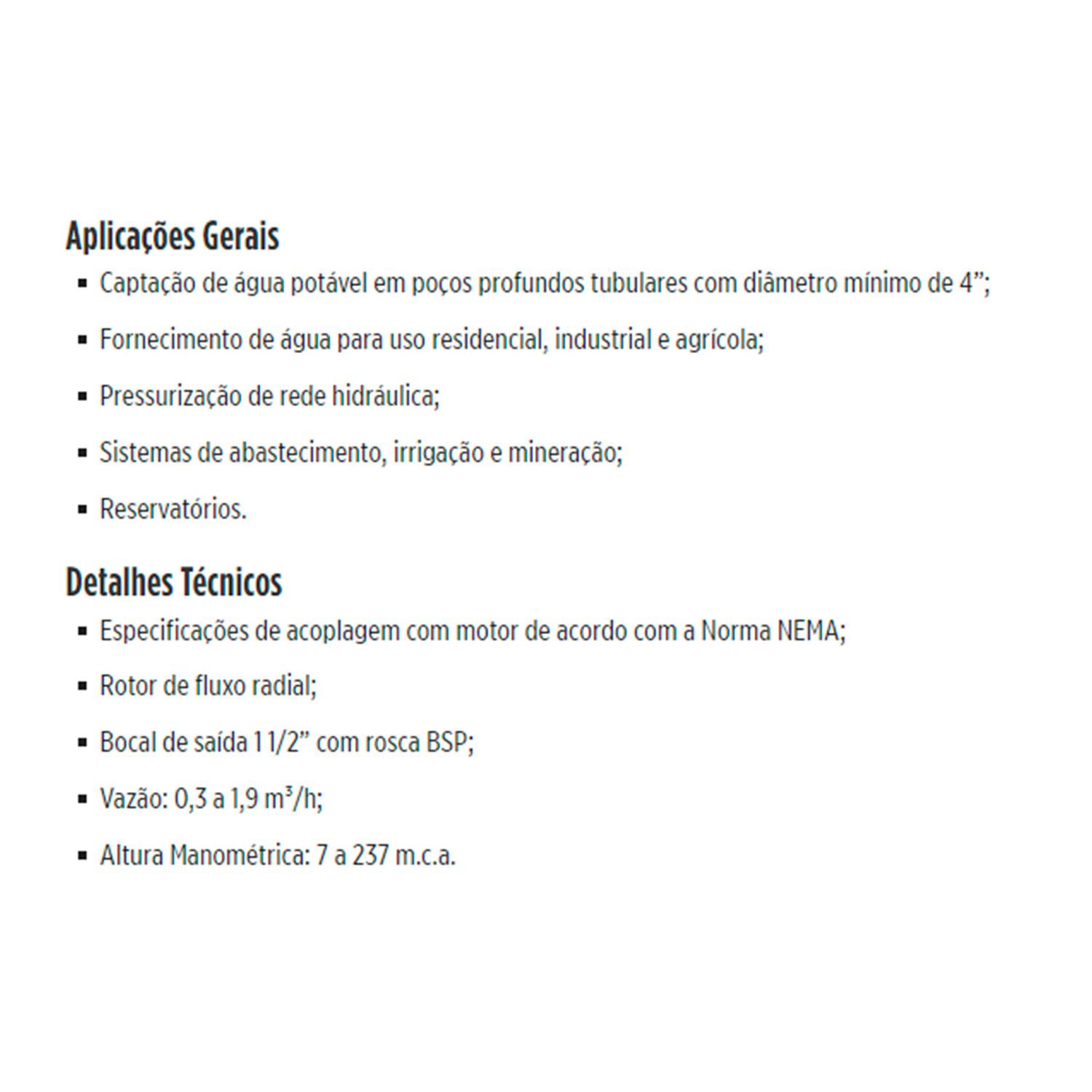 Aplicações Gerais

▪ Captação de água potável em poços profundos tubulares com diâmetro mínimo de 4”;

▪ Fornecimento de água para uso residencial, industrial e agrícola;

▪ Pressurização de rede hidráulica;

▪ Sistemas de abastecimento, irrigação e mineração;

▪ Reservatórios.

Detalhes Técnicos

▪ Especificações de acoplagem com motor de acordo com a Norma NEMA;

▪ Rotor de fluxo radial;

▪ Bocal de saída 1 1/2” com rosca BSP;

▪ Vazão: 0,3 a 1,9 $m^3/h$;

▪ Altura Manométrica: 7 a 237 m.c.a.